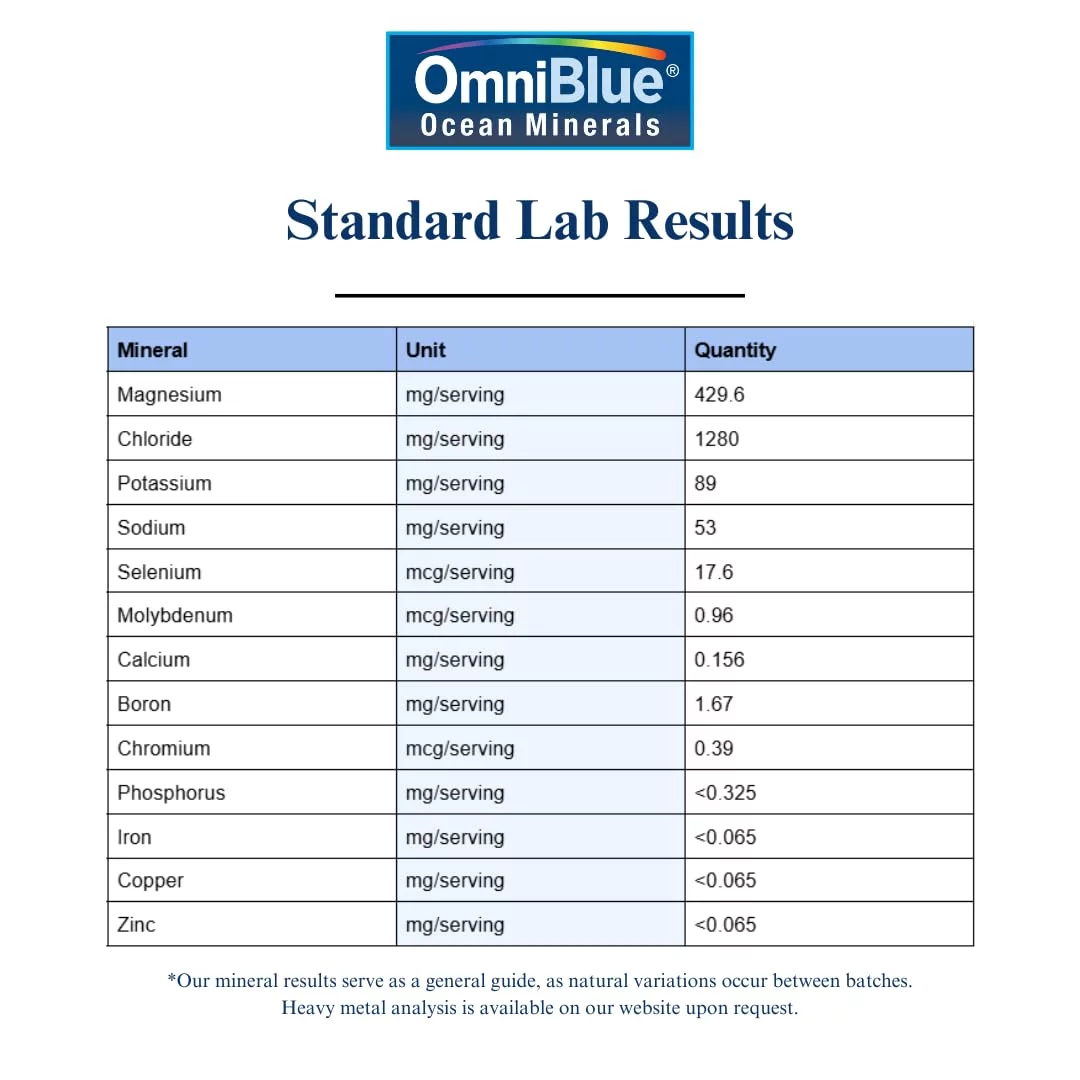 OmniBlue®
Ocean Minerals

Standard Lab Results

| Mineral | Unit | Quantity |
|---|---|---|
| Magnesium | mg/serving | 429.6 |
| Chloride | mg/serving | 1280 |
| Potassium | mg/serving | 89 |
| Sodium | mg/serving | 53 |
| Selenium | mcg/serving | 17.6 |
| Molybdenum | mcg/serving | 0.96 |
| Calcium | mg/serving | 0.156 |
| Boron | mg/serving | 1.67 |
| Chromium | mcg/serving | 0.39 |
| Phosphorus | mg/serving | <0.325 |
| Iron | mg/serving | <0.065 |
| Copper | mg/serving | <0.065 |
| Zinc | mg/serving | <0.065 |

*Our mineral results serve as a general guide, as natural variations occur between batches. Heavy metal analysis is available on our website upon request.